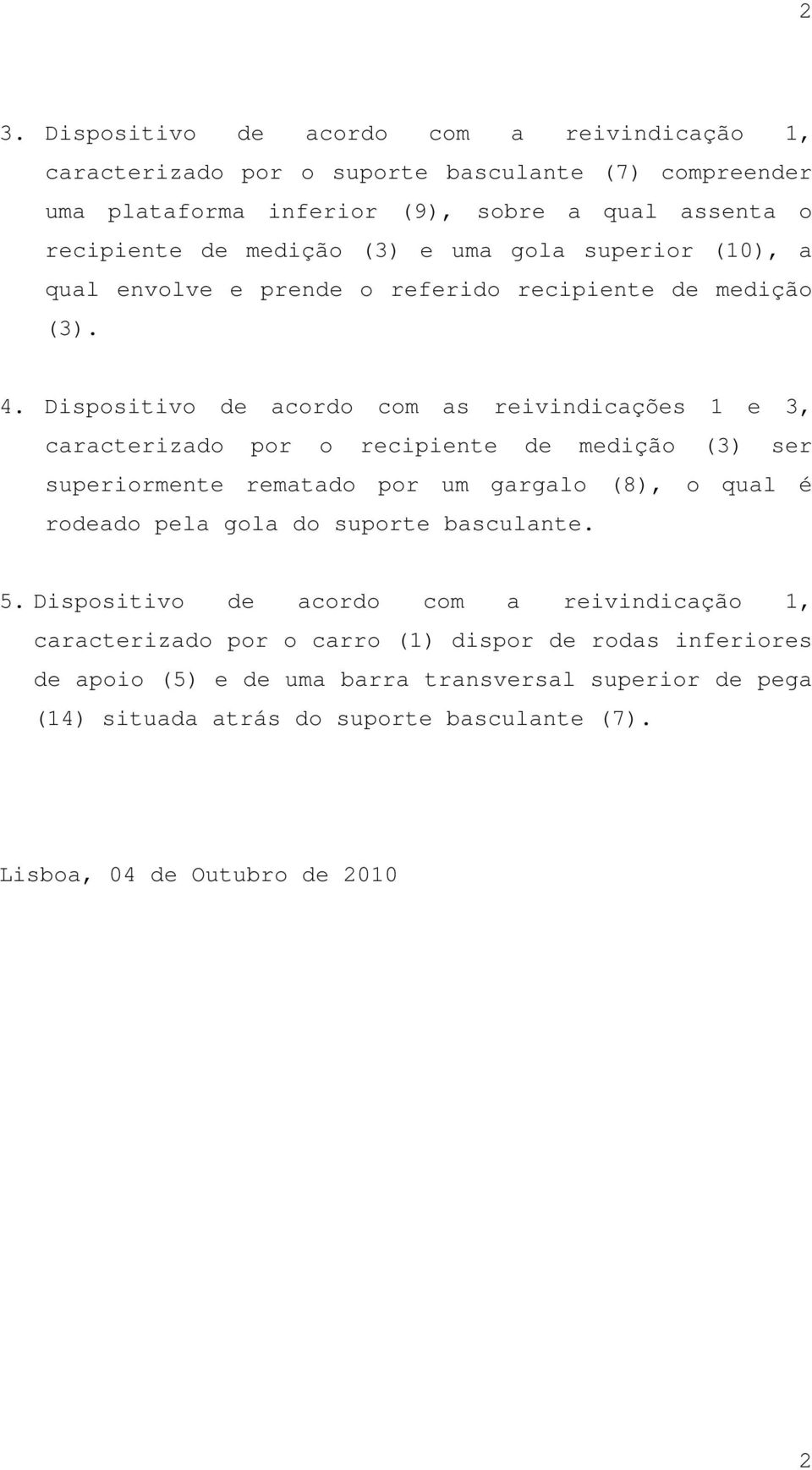 2

3. Dispositivo de acordo com a reivindicação 1, caracterizado por o suporte basculante (7) compreender uma plataforma inferior (9), sobre a qual assenta o recipiente de medição (3) e uma gola superior (10), a qual envolve e prende o referido recipiente de medição (3).

4. Dispositivo de acordo com as reivindicações 1 e 3, caracterizado por o recipiente de medição (3) ser superiormente rematado por um gargalo (8), o qual é rodeado pela gola do suporte basculante.

5. Dispositivo de acordo com a reivindicação 1, caracterizado por o carro (1) dispor de rodas inferiores de apoio (5) e de uma barra transversal superior de pega (14) situada atrás do suporte basculante (7).

Lisboa, 04 de Outubro de 2010

2